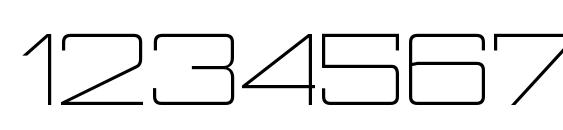 1234567